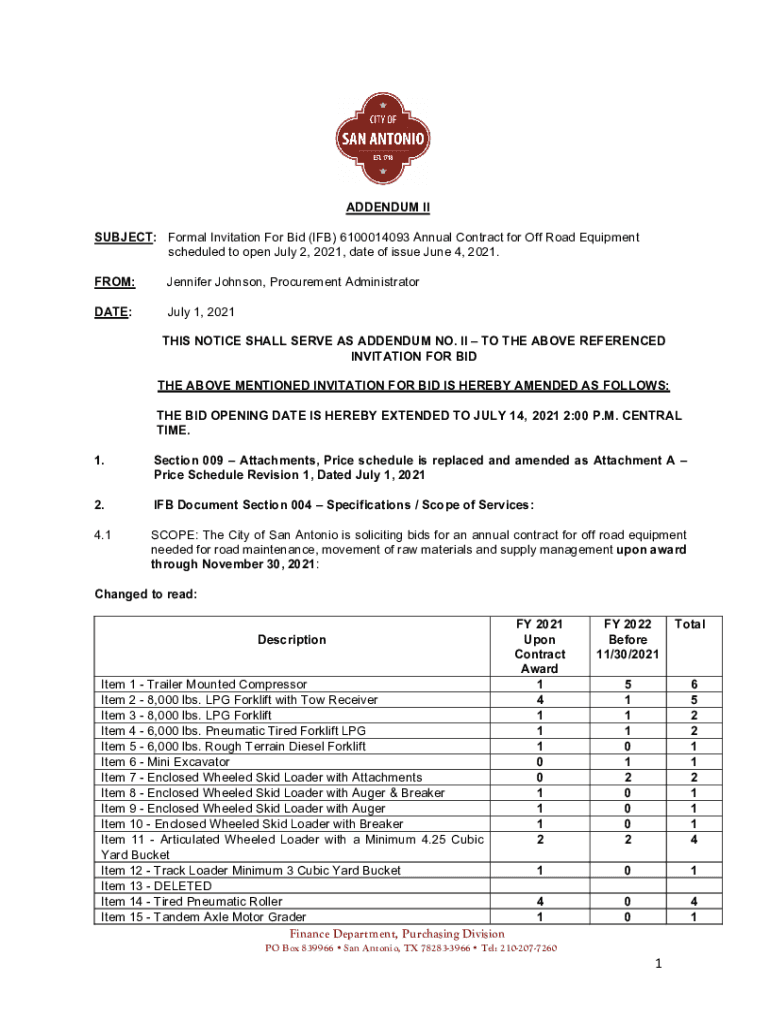 CITY OF
SAN ANTONIO
EST. 1718

ADDENDUM II

SUBJECT: Formal Invitation For Bid (IFB) 6100014093 Annual Contract for Off Road Equipment scheduled to open July 2, 2021, date of issue June 4, 2021.

FROM: Jennifer Johnson, Procurement Administrator

DATE: July 1, 2021

THIS NOTICE SHALL SERVE AS ADDENDUM NO. II – TO THE ABOVE REFERENCED INVITATION FOR BID

THE ABOVE MENTIONED INVITATION FOR BID IS HEREBY AMENDED AS FOLLOWS:

THE BID OPENING DATE IS HEREBY EXTENDED TO JULY 14, 2021 2:00 P.M. CENTRAL TIME.

1. Section 009 – Attachments, Price schedule is replaced and amended as Attachment A – Price Schedule Revision 1, Dated July 1, 2021

2. IFB Document Section 004 – Specifications / Scope of Services:

4.1 SCOPE: The City of San Antonio is soliciting bids for an annual contract for off road equipment needed for road maintenance, movement of raw materials and supply management upon award through November 30, 2021:

Changed to read:

| Description | FY 2021 Upon Contract Award | FY 2022 Before 11/30/2021 | Total |
|---|---|---|---|
| Item 1 - Trailer Mounted Compressor | 1 | 5 | 6 |
| Item 2 - 8,000 lbs. LPG Forklift with Tow Receiver | 4 | 1 | 5 |
| Item 3 - 8,000 lbs. LPG Forklift | 1 | 1 | 2 |
| Item 4 - 6,000 lbs. Pneumatic Tired Forklift LPG | 1 | 1 | 2 |
| Item 5 - 6,000 lbs. Rough Terrain Diesel Forklift | 1 | 0 | 1 |
| Item 6 - Mini Excavator | 0 | 1 | 1 |
| Item 7 - Enclosed Wheeled Skid Loader with Attachments | 0 | 2 | 2 |
| Item 8 - Enclosed Wheeled Skid Loader with Auger & Breaker | 1 | 0 | 1 |
| Item 9 - Enclosed Wheeled Skid Loader with Auger | 1 | 0 | 1 |
| Item 10 - Enclosed Wheeled Skid Loader with Breaker | 1 | 0 | 1 |
| Item 11 - Articulated Wheeled Loader with a Minimum 4.25 Cubic Yard Bucket | 2 | 2 | 4 |
| Item 12 - Track Loader Minimum 3 Cubic Yard Bucket | 1 | 0 | 1 |
| Item 13 - DELETED | | | |
| Item 14 - Tired Pneumatic Roller | 4 | 0 | 4 |
| Item 15 - Tandem Axle Motor Grader | 1 | 0 | 1 |

Finance Department, Purchasing Division
PO Box 839966 • San Antonio, TX 78283-3966 • Tel: 210-207-7260

1